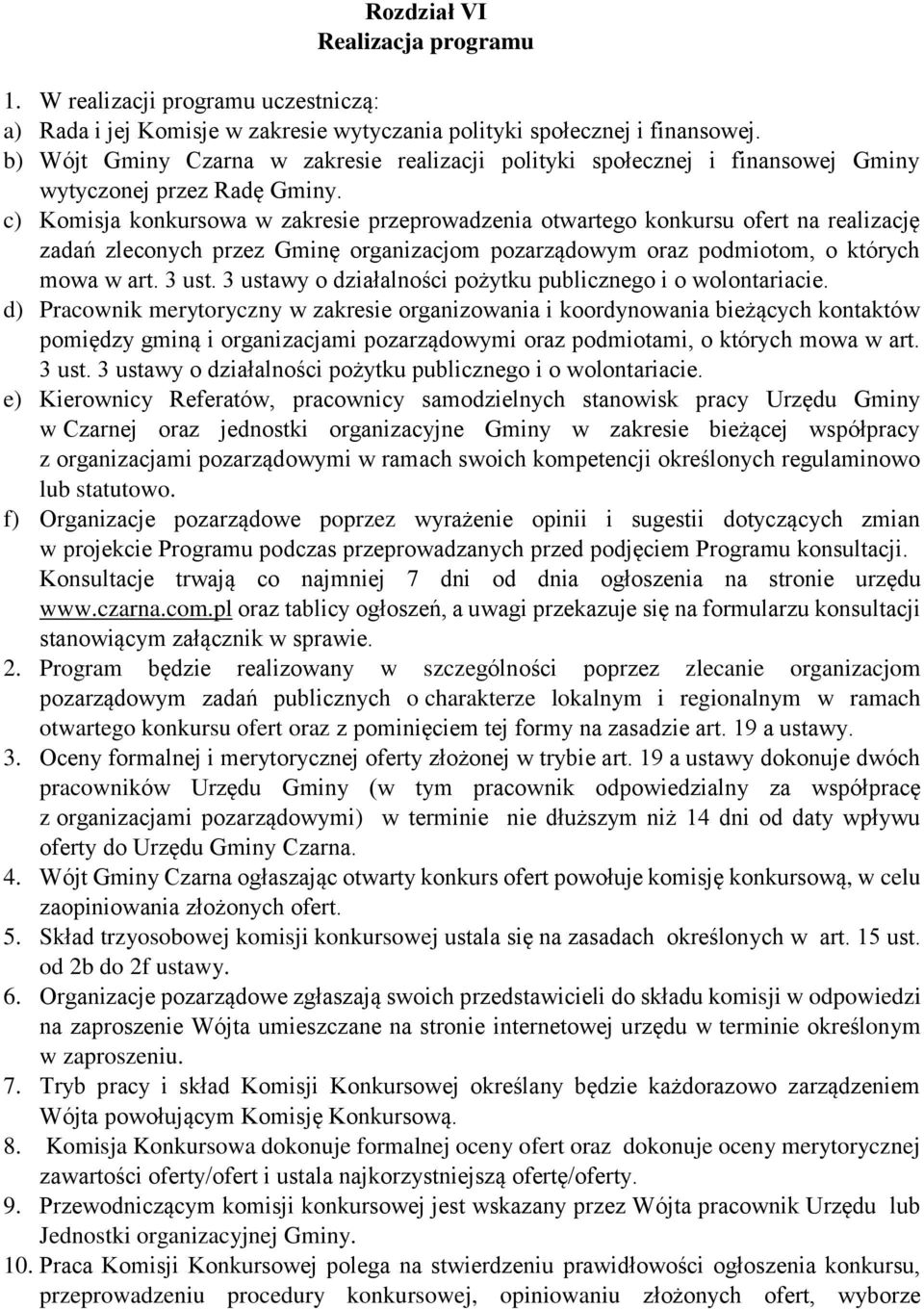 Rozdział VI
Realizacja programu

1. W realizacji programu uczestniczą:
a) Rada i jej Komisje w zakresie wytyczania polityki społecznej i finansowej.
b) Wójt Gminy Czarna w zakresie realizacji polityki społecznej i finansowej Gminy wytyczonej przez Radę Gminy.
c) Komisja konkursowa w zakresie przeprowadzenia otwartego konkursu ofert na realizację zadań zleconych przez Gminę organizacjom pozarządowym oraz podmiotom, o których mowa w art. 3 ust. 3 ustawy o działalności pożytku publicznego i o wolontariacie.
d) Pracownik merytoryczny w zakresie organizowania i koordynowania bieżących kontaktów pomiędzy gminą i organizacjami pozarządowymi oraz podmiotami, o których mowa w art. 3 ust. 3 ustawy o działalności pożytku publicznego i o wolontariacie.
e) Kierownicy Referatów, pracownicy samodzielnych stanowisk pracy Urzędu Gminy w Czarnej oraz jednostki organizacyjne Gminy w zakresie bieżącej współpracy z organizacjami pozarządowymi w ramach swoich kompetencji określonych regulaminowo lub statutowo.
f) Organizacje pozarządowe poprzez wyrażenie opinii i sugestii dotyczących zmian w projekcie Programu podczas przeprowadzanych przed podjęciem Programu konsultacji. Konsultacje trwają co najmniej 7 dni od dnia ogłoszenia na stronie urzędu www.czarna.com.pl oraz tablicy ogłoszeń, a uwagi przekazuje się na formularzu konsultacji stanowiącym załącznik w sprawie.
2. Program będzie realizowany w szczególności poprzez zlecanie organizacjom pozarządowym zadań publicznych o charakterze lokalnym i regionalnym w ramach otwartego konkursu ofert oraz z pominięciem tej formy na zasadzie art. 19 a ustawy.
3. Oceny formalnej i merytorycznej oferty złożonej w trybie art. 19 a ustawy dokonuje dwóch pracowników Urzędu Gminy (w tym pracownik odpowiedzialny za współpracę z organizacjami pozarządowymi) w terminie nie dłuższym niż 14 dni od daty wpływu oferty do Urzędu Gminy Czarna.
4. Wójt Gminy Czarna ogłaszając otwarty konkurs ofert powołuje komisję konkursową, w celu zaopiniowania złożonych ofert.
5. Skład trzyosobowej komisji konkursowej ustala się na zasadach określonych w art. 15 ust. od 2b do 2f ustawy.
6. Organizacje pozarządowe zgłaszają swoich przedstawicieli do składu komisji w odpowiedzi na zaproszenie Wójta umieszczane na stronie internetowej urzędu w terminie określonym w zaproszeniu.
7. Tryb pracy i skład Komisji Konkursowej określany będzie każdorazowo zarządzeniem Wójta powołującym Komisję Konkursową.
8. Komisja Konkursowa dokonuje formalnej oceny ofert oraz dokonuje oceny merytorycznej zawartości oferty/ofert i ustala najkorzystniejszą ofertę/oferty.
9. Przewodniczącym komisji konkursowej jest wskazany przez Wójta pracownik Urzędu lub Jednostki organizacyjnej Gminy.
10. Praca Komisji Konkursowej polega na stwierdzeniu prawidłowości ogłoszenia konkursu, przeprowadzeniu procedury konkursowej, opiniowaniu złożonych ofert, wyborze